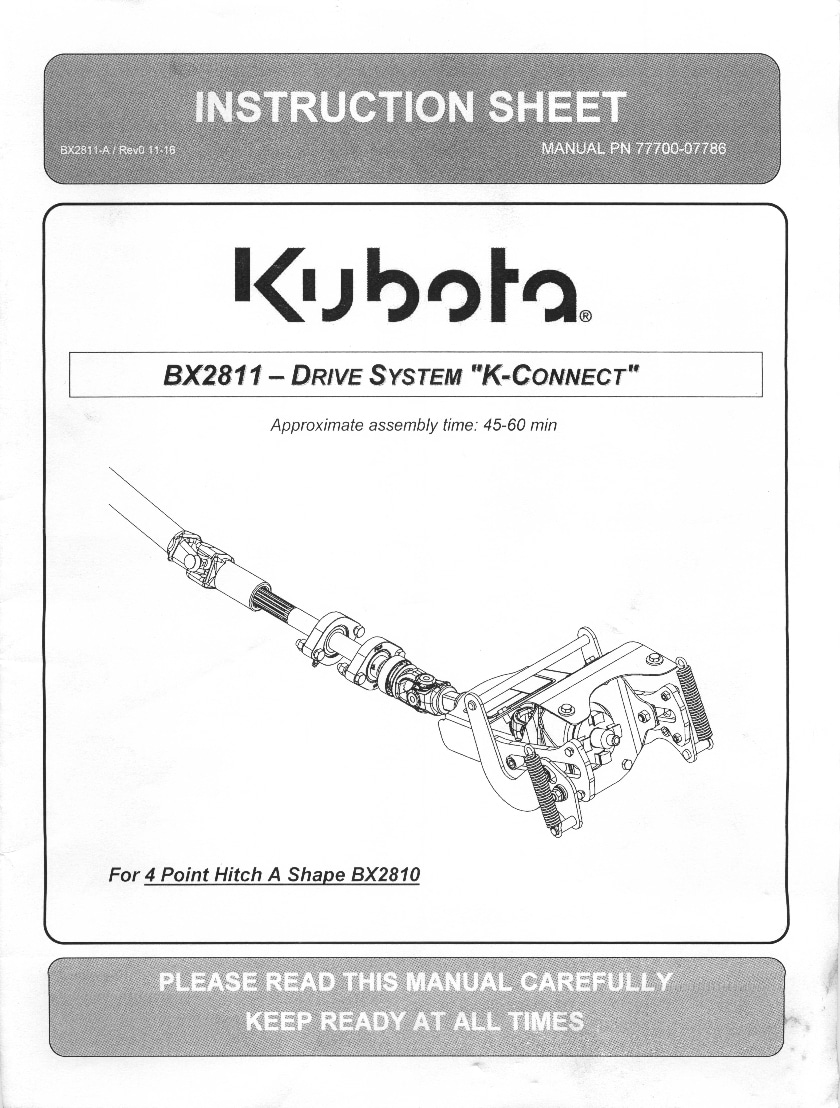 INSTRUCTION SHEET

BX2811-A / Rev0 11-16

MANUAL PN 77700-07786

Kubota®

BX2811 – DRIVE SYSTEM "K-CONNECT"

Approximate assembly time: 45-60 min

For 4 Point Hitch A Shape BX2810

PLEASE READ THIS MANUAL CAREFULLY
KEEP READY AT ALL TIMES